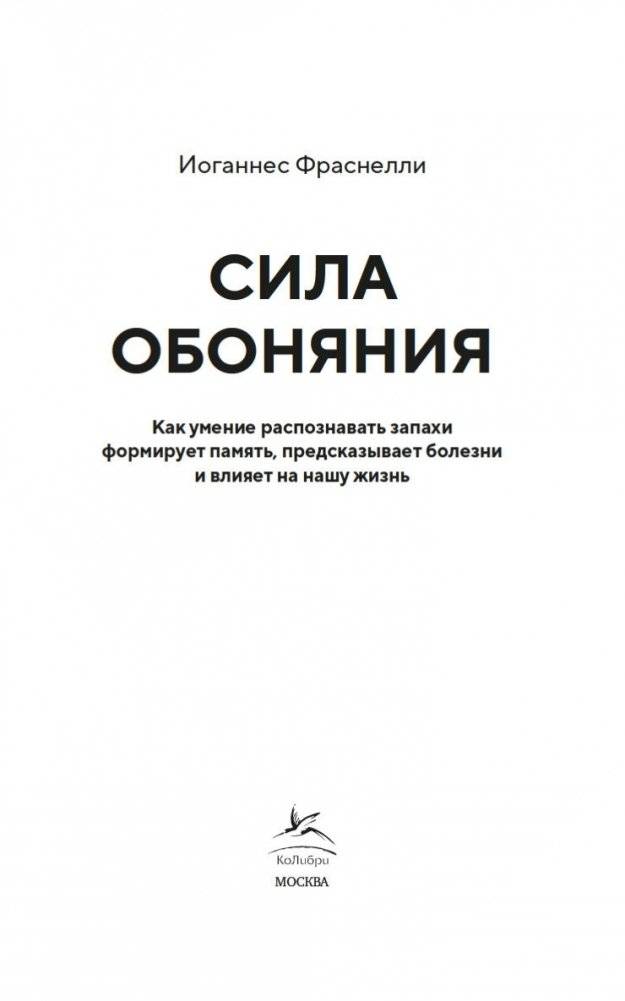 Иоганнес Фраснелли

СИЛА ОБОНЯНИЯ

Как умение распознавать запахи формирует память, предсказывает болезни и влияет на нашу жизнь

КоЛибри

МОСКВА